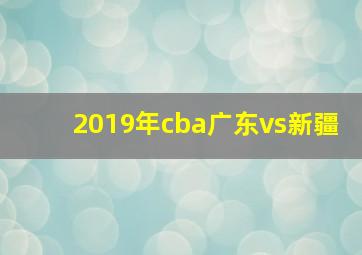 2019年cba广东vs新疆